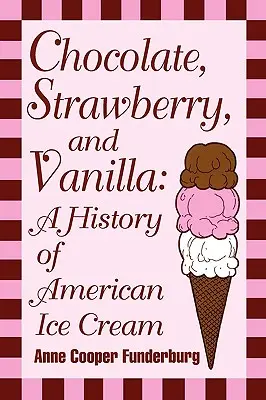 Chocolate, Strawberry, and Vanilla: A History of American Ice Cream

Anne Cooper Funderburg